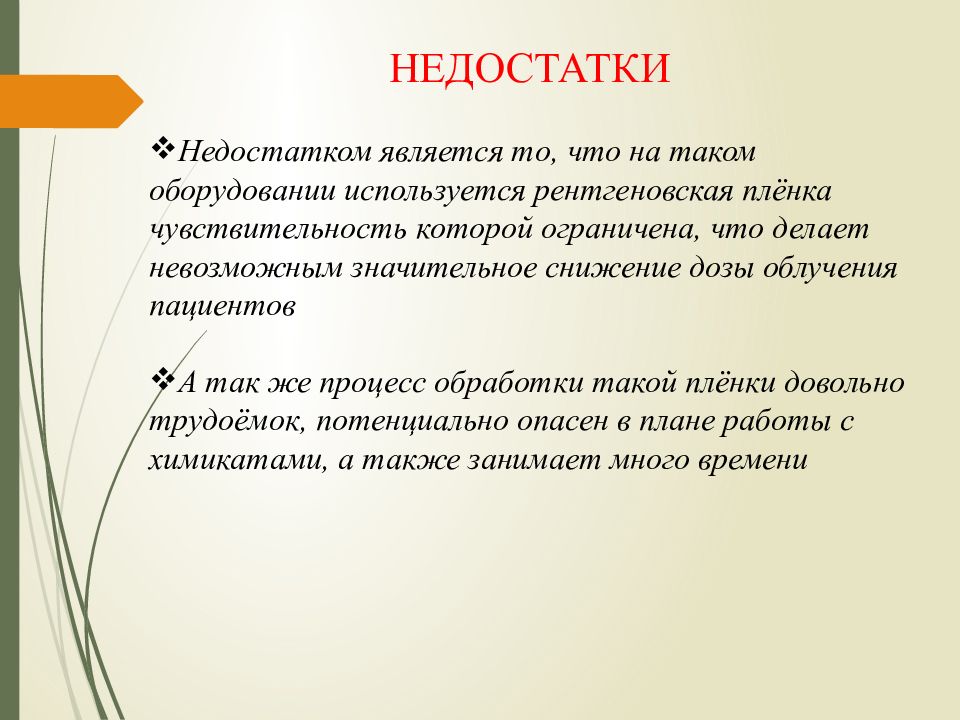 НЕДОСТАТКИ

❖Недостатком является то, что на таком оборудовании используется рентгеновская плёнка чувствительность которой ограничена, что делает невозможным значительное снижение дозы облучения пациентов

❖А так же процесс обработки такой плёнки довольно трудоёмок, потенциально опасен в плане работы с химикатами, а также занимает много времени